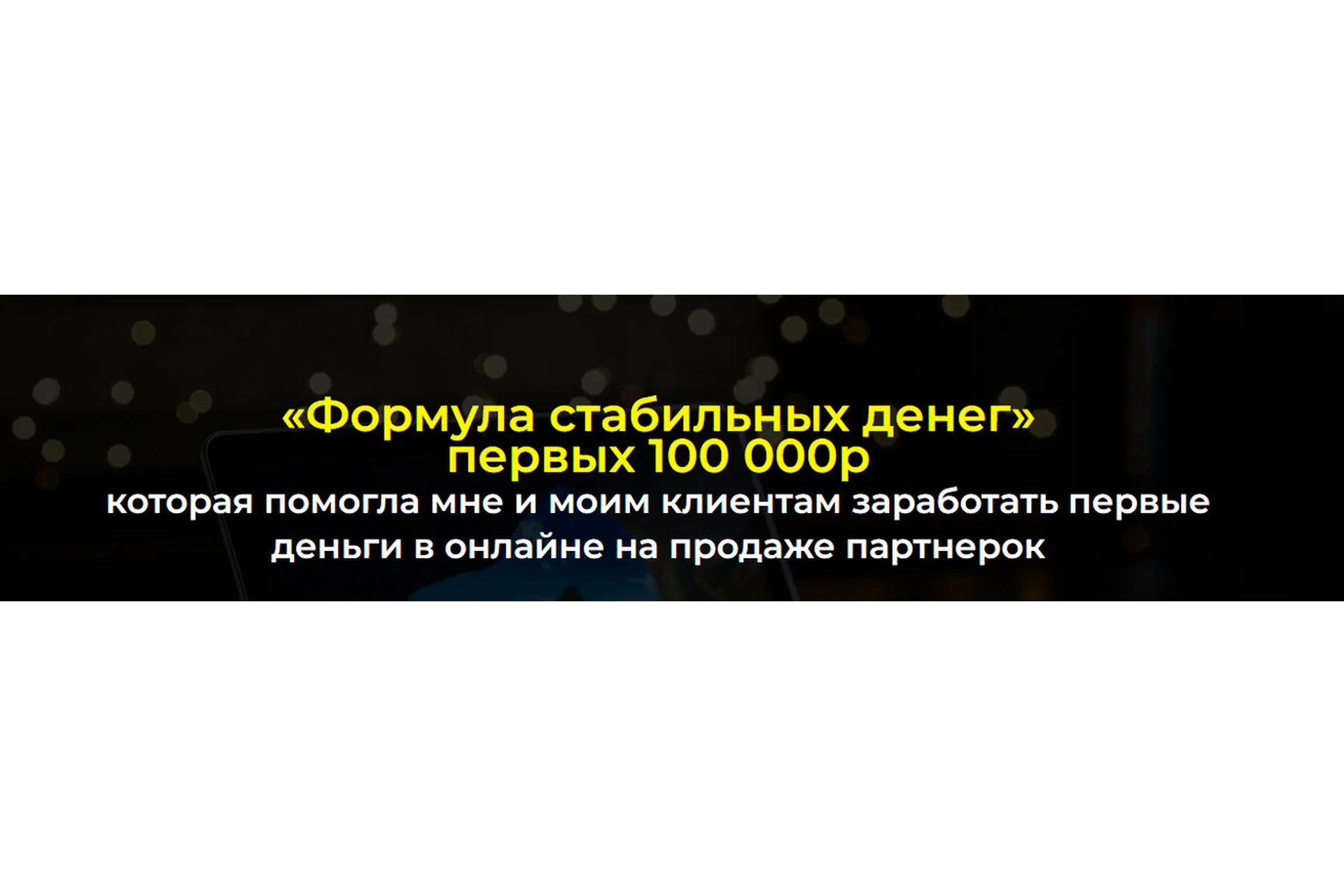 «Формула стабильных денег»
первых 100 000р
которая помогла мне и моим клиентам заработать первые деньги в онлайне на продаже партнерок